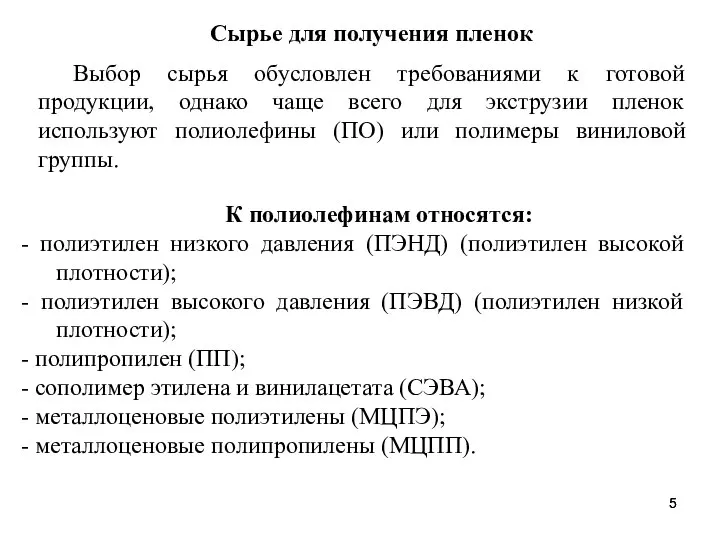 Сырье для получения пленок

Выбор сырья обусловлен требованиями к готовой продукции, однако чаще всего для экструзии пленок используют полиолефины (ПО) или полимеры виниловой группы.

К полиолефинам относятся:
- полиэтилен низкого давления (ПЭНД) (полиэтилен высокой плотности);
- полиэтилен высокого давления (ПЭВД) (полиэтилен низкой плотности);
- полипропилен (ПП);
- сополимер этилена и винилацетата (СЭВА);
- металлоценовые полиэтилены (МЦПЭ);
- металлоценовые полипропилены (МЦПП).

5